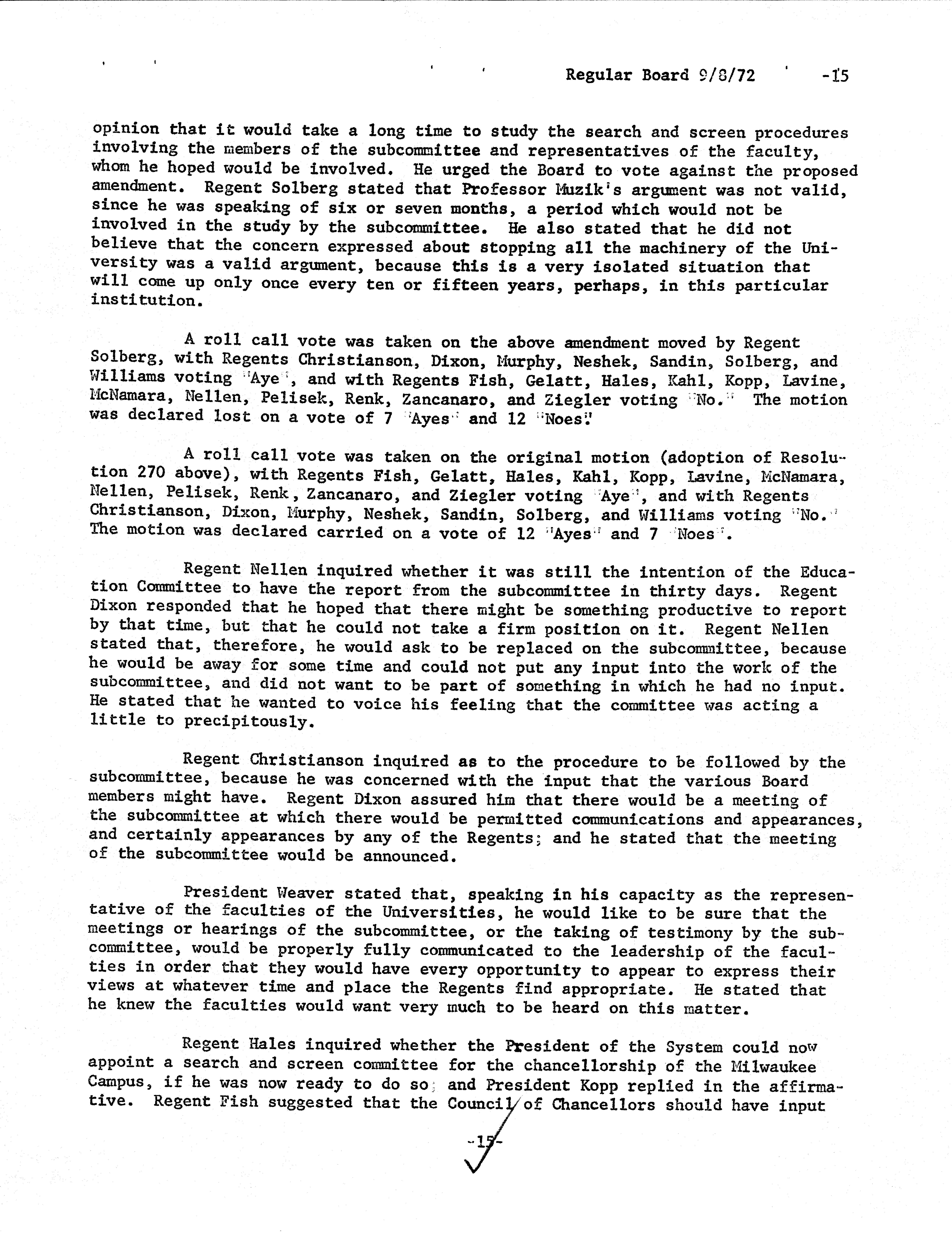 Regular Board 9/8/72 -15

opinion that it would take a long time to study the search and screen procedures involving the members of the subcommittee and representatives of the faculty, whom he hoped would be involved. He urged the Board to vote against the proposed amendment. Regent Solberg stated that Professor Muzik's argument was not valid, since he was speaking of six or seven months, a period which would not be involved in the study by the subcommittee. He also stated that he did not believe that the concern expressed about stopping all the machinery of the University was a valid argument, because this is a very isolated situation that will come up only once every ten or fifteen years, perhaps, in this particular institution.

A roll call vote was taken on the above amendment moved by Regent Solberg, with Regents Christianson, Dixon, Murphy, Neshek, Sandin, Solberg, and Williams voting "Aye", and with Regents Fish, Gelatt, Hales, Kahl, Kopp, Lavine, McNamara, Nellen, Pelisek, Renk, Zancanaro, and Ziegler voting "No." The motion was declared lost on a vote of 7 "Ayes" and 12 "Noes."

A roll call vote was taken on the original motion (adoption of Resolution 270 above), with Regents Fish, Gelatt, Hales, Kahl, Kopp, Lavine, McNamara, Nellen, Pelisek, Renk, Zancanaro, and Ziegler voting "Aye", and with Regents Christianson, Dixon, Murphy, Neshek, Sandin, Solberg, and Williams voting "No." The motion was declared carried on a vote of 12 "Ayes" and 7 "Noes".

Regent Nellen inquired whether it was still the intention of the Education Committee to have the report from the subcommittee in thirty days. Regent Dixon responded that he hoped that there might be something productive to report by that time, but that he could not take a firm position on it. Regent Nellen stated that, therefore, he would ask to be replaced on the subcommittee, because he would be away for some time and could not put any input into the work of the subcommittee, and did not want to be part of something in which he had no input. He stated that he wanted to voice his feeling that the committee was acting a little to precipitously.

Regent Christianson inquired as to the procedure to be followed by the subcommittee, because he was concerned with the input that the various Board members might have. Regent Dixon assured him that there would be a meeting of the subcommittee at which there would be permitted communications and appearances, and certainly appearances by any of the Regents; and he stated that the meeting of the subcommittee would be announced.

President Weaver stated that, speaking in his capacity as the representative of the faculties of the Universities, he would like to be sure that the meetings or hearings of the subcommittee, or the taking of testimony by the subcommittee, would be properly fully communicated to the leadership of the faculties in order that they would have every opportunity to appear to express their views at whatever time and place the Regents find appropriate. He stated that he knew the faculties would want very much to be heard on this matter.

Regent Hales inquired whether the President of the System could now appoint a search and screen committee for the chancellorship of the Milwaukee Campus, if he was now ready to do so; and President Kopp replied in the affirmative. Regent Fish suggested that the Council of Chancellors should have input

-15-